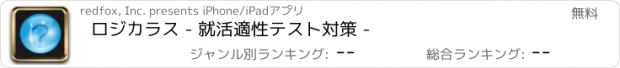 redfox, Inc. presents iPhone/iPadアプリ

無料

ロジカラス - 就活適性テスト対策 -

ジャンル別ランキング: --

総合ランキング: --